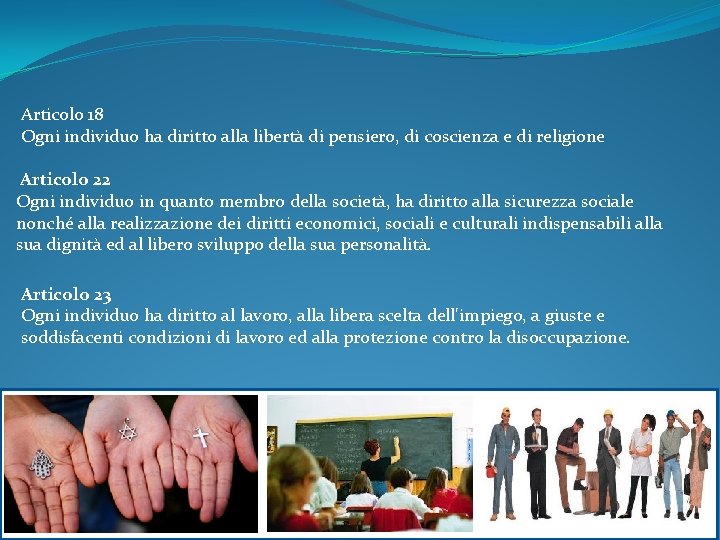 Articolo 18
Ogni individuo ha diritto alla libertà di pensiero, di coscienza e di religione

Articolo 22
Ogni individuo in quanto membro della società, ha diritto alla sicurezza sociale nonché alla realizzazione dei diritti economici, sociali e culturali indispensabili alla sua dignità ed al libero sviluppo della sua personalità.

Articolo 23
Ogni individuo ha diritto al lavoro, alla libera scelta dell'impiego, a giuste e soddisfacenti condizioni di lavoro ed alla protezione contro la disoccupazione.